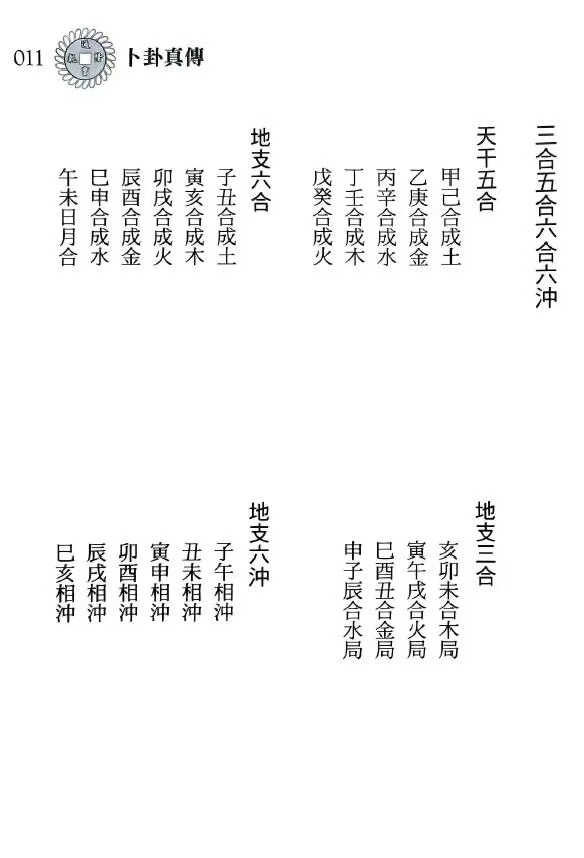 011 卜卦真傳

三合五合六合六沖

天干五合
甲己合成土
乙庚合成金
丙辛合成水
丁壬合成木
戊癸合成火

地支六合
子丑合成土
寅亥合成木
卯戌合成火
辰酉合成金
巳申合成水
午未日月合

地支三合
亥卯未合木局
寅午戌合火局
巳酉丑合金局
申子辰合水局

地支六沖
子午相沖
丑未相沖
寅申相沖
卯酉相沖
辰戌相沖
巳亥相沖